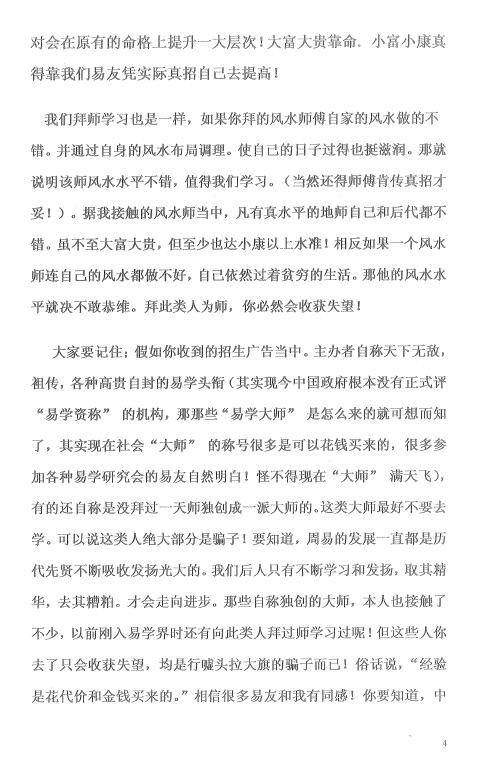 对会在原有的命格上提升一大层次！大富大贵靠命、小富小康真得靠我们易友凭实际真招自己去提高！

我们拜师学习也是一样，如果你拜的风水师傅自家的风水做的不错。并通过自身的风水布局调理。使自己的日子过得也挺滋润。那就说明该师风水水平不错，值得我们学习。（当然还得师傅肯传真招才妥！）。据我接触的风水师当中，凡有真水平的地师自己和后代都不错。虽不至大富大贵，但至少也达小康以上水准！相反如果一个风水师连自己的风水都做不好，自己依然过着贫穷的生活。那他的风水水平就决不敢恭维。拜此类人为师，你必然会收获失望！

大家要记住；假如你收到的招生广告当中。主办者自称天下无敌，祖传，各种高贵自封的易学头衔（其实现今中国政府根本没有正式评“易学资称”的机构，那那些“易学大师”是怎么来的就可想而知了，其实现在社会“大师”的称号很多是可以花钱买来的，很多参加各种易学研究会的易友自然明白！怪不得现在“大师”满天飞），有的还自称是没拜过一天师独创成一派大师的。这类大师最好不要去学。可以说这类人绝大部分是骗子！要知道，周易的发展一直都是历代先贤不断吸收发扬光大的。我们后人只有不断学习和发扬，取其精华，去其糟粕。才会走向进步。那些自称独创的大师，本人也接触了不少，以前刚入易学界时还有向此类人拜过师学习过呢！但这些人你去了只会收获失望，均是行嘘头拉大旗的骗子而已！俗话说，“经验是花代价和金钱买来的。”相信很多易友和我有同感！你要知道，中

4